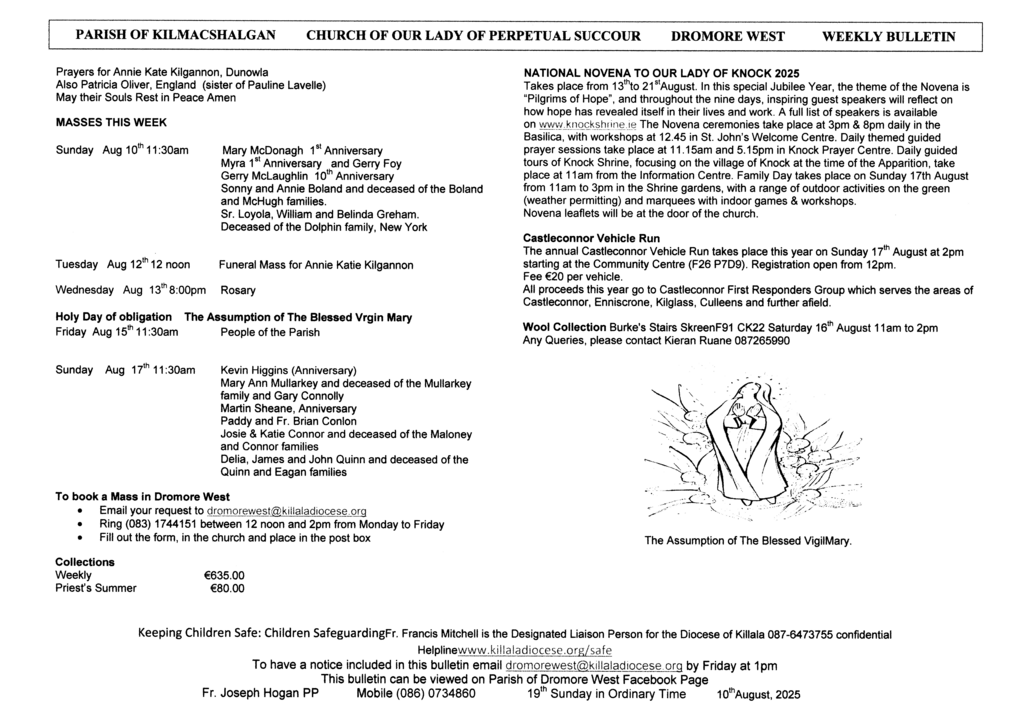 PARISH OF KILMACSHALGAN CHURCH OF OUR LADY OF PERPETUAL SUCCOUR DROMORE WEST WEEKLY BULLETIN

Prayers for Annie Kate Kilgannon, Dunowla
Also Patricia Oliver, England (sister of Pauline Lavelle)
May their Souls Rest in Peace Amen

MASSES THIS WEEK

Sunday Aug 10$^{th}$ 11:30am Mary McDonagh 1$^{st}$ Anniversary
Myra 1$^{st}$ Anniversary and Gerry Foy
Gerry McLaughlin 10$^{th}$ Anniversary
Sonny and Annie Boland and deceased of the Boland and McHugh families.
Sr. Loyola, William and Belinda Greham.
Deceased of the Dolphin family, New York

Tuesday Aug 12$^{th}$ 12 noon Funeral Mass for Annie Katie Kilgannon

Wednesday Aug 13$^{th}$ 8:00pm Rosary

Holy Day of obligation The Assumption of The Blessed Vrgin Mary
Friday Aug 15$^{th}$ 11:30am People of the Parish

Sunday Aug 17$^{th}$ 11:30am Kevin Higgins (Anniversary)
Mary Ann Mullarkey and deceased of the Mullarkey family and Gary Connolly
Martin Sheane, Anniversary
Paddy and Fr. Brian Conlon
Josie & Katie Connor and deceased of the Maloney and Connor families
Delia, James and John Quinn and deceased of the Quinn and Eagan families

To book a Mass in Dromore West
• Email your request to dromorewest@killaladiocese.org
• Ring (083) 1744151 between 12 noon and 2pm from Monday to Friday
• Fill out the form, in the church and place in the post box

Collections
Weekly €635.00
Priest's Summer €80.00

NATIONAL NOVENA TO OUR LADY OF KNOCK 2025
Takes place from 13$^{th}$to 21$^{st}$August. In this special Jubilee Year, the theme of the Novena is "Pilgrims of Hope", and throughout the nine days, inspiring guest speakers will reflect on how hope has revealed itself in their lives and work. A full list of speakers is available on www.knockshrine.ie The Novena ceremonies take place at 3pm & 8pm daily in the Basilica, with workshops at 12.45 in St. John's Welcome Centre. Daily themed guided prayer sessions take place at 11.15am and 5.15pm in Knock Prayer Centre. Daily guided tours of Knock Shrine, focusing on the village of Knock at the time of the Apparition, take place at 11am from the Information Centre. Family Day takes place on Sunday 17th August from 11am to 3pm in the Shrine gardens, with a range of outdoor activities on the green (weather permitting) and marquees with indoor games & workshops.
Novena leaflets will be at the door of the church.

Castleconnor Vehicle Run
The annual Castleconnor Vehicle Run takes place this year on Sunday 17$^{th}$ August at 2pm starting at the Community Centre (F26 P7D9). Registration open from 12pm.
Fee €20 per vehicle.
All proceeds this year go to Castleconnor First Responders Group which serves the areas of Castleconnor, Enniscrone, Kilglass, Culleens and further afield.

Wool Collection Burke's Stairs SkreenF91 CK22 Saturday 16$^{th}$ August 11am to 2pm
Any Queries, please contact Kieran Ruane 087265990

The Assumption of The Blessed VigilMary.

Keeping Children Safe: Children SafeguardingFr. Francis Mitchell is the Designated Liaison Person for the Diocese of Killala 087-6473755 confidential Helplinewww.killaladiocese.org/safe
To have a notice included in this bulletin email dromorewest@killaladiocese.org by Friday at 1pm
This bulletin can be viewed on Parish of Dromore West Facebook Page
Fr. Joseph Hogan PP Mobile (086) 0734860 19$^{th}$ Sunday in Ordinary Time 10$^{th}$August, 2025